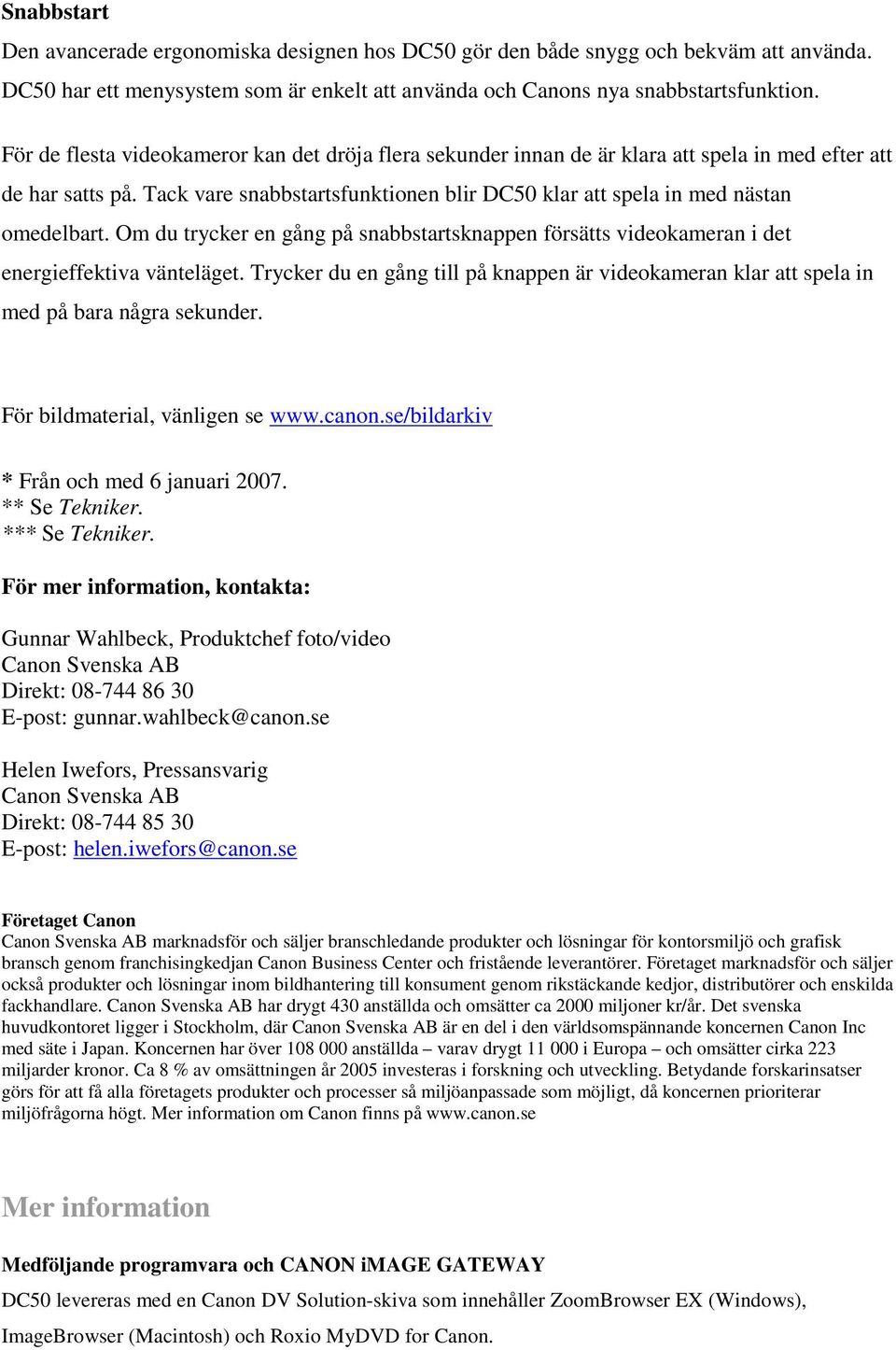 Snabbstart

Den avancerade ergonomiska designen hos DC50 gör den både snygg och bekväm att använda. DC50 har ett menysystem som är enkelt att använda och Canons nya snabbstartsfunktion.

För de flesta videokameror kan det dröja flera sekunder innan de är klara att spela in med efter att de har satts på. Tack vare snabbstartsfunktionen blir DC50 klar att spela in med nästan omedelbart. Om du trycker en gång på snabbstartsknappen försätts videokameran i det energieffektiva vänteläget. Trycker du en gång till på knappen är videokameran klar att spela in med på bara några sekunder.

För bildmaterial, vänligen se www.canon.se/bildarkiv

* Från och med 6 januari 2007.
** Se Tekniker.
*** Se Tekniker.

För mer information, kontakta:

Gunnar Wahlbeck, Produktchef foto/video
Canon Svenska AB
Direkt: 08-744 86 30
E-post: gunnar.wahlbeck@canon.se

Helen Iwefors, Pressansvarig
Canon Svenska AB
Direkt: 08-744 85 30
E-post: helen.iwefors@canon.se

Företaget Canon
Canon Svenska AB marknadsför och säljer branschledande produkter och lösningar för kontorsmiljö och grafisk bransch genom franchisingkedjan Canon Business Center och fristående leverantörer. Företaget marknadsför och säljer också produkter och lösningar inom bildhantering till konsument genom rikstäckande kedjor, distributörer och enskilda fackhandlare. Canon Svenska AB har drygt 430 anställda och omsätter ca 2000 miljoner kr/år. Det svenska huvudkontoret ligger i Stockholm, där Canon Svenska AB är en del i den världsomspännande koncernen Canon Inc med säte i Japan. Koncernen har över 108 000 anställda – varav drygt 11 000 i Europa – och omsätter cirka 223 miljarder kronor. Ca 8 % av omsättningen år 2005 investeras i forskning och utveckling. Betydande forskarinsatser görs för att få alla företagets produkter och processer så miljöanpassade som möjligt, då koncernen prioriterar miljöfrågorna högt. Mer information om Canon finns på www.canon.se

Mer information

Medföljande programvara och CANON iMAGE GATEWAY

DC50 levereras med en Canon DV Solution-skiva som innehåller ZoomBrowser EX (Windows), ImageBrowser (Macintosh) och Roxio MyDVD for Canon.